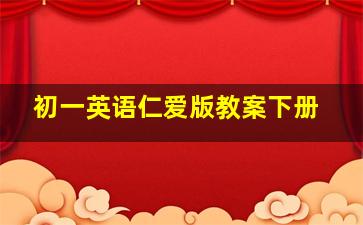 初一英语仁爱版教案下册